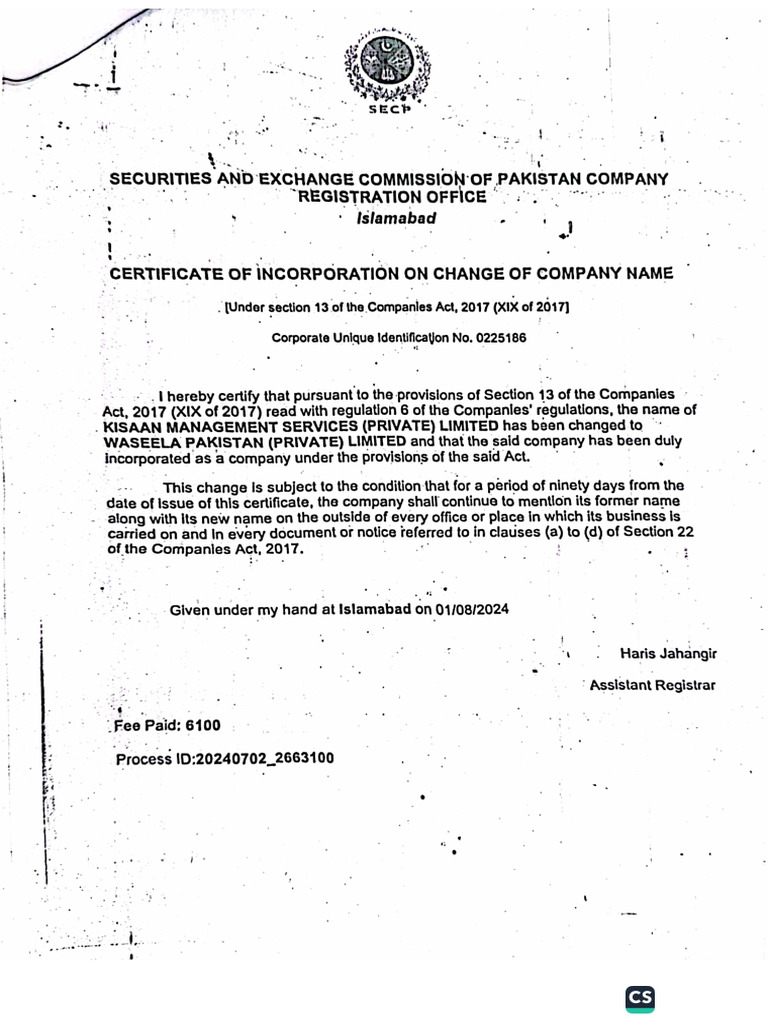 SECP

SECURITIES AND EXCHANGE COMMISSION OF PAKISTAN COMPANY REGISTRATION OFFICE
Islamabad

CERTIFICATE OF INCORPORATION ON CHANGE OF COMPANY NAME

[Under section 13 of the Companies Act, 2017 (XIX of 2017]

Corporate Unique Identification No. 0225186

I hereby certify that pursuant to the provisions of Section 13 of the Companies Act, 2017 (XIX of 2017) read with regulation 6 of the Companies' regulations, the name of KISAAN MANAGEMENT SERVICES (PRIVATE) LIMITED has been changed to WASEELA PAKISTAN (PRIVATE) LIMITED and that the said company has been duly incorporated as a company under the provisions of the said Act.

This change is subject to the condition that for a period of ninety days from the date of issue of this certificate, the company shall continue to mention its former name along with its new name on the outside of every office or place in which its business is carried on and in every document or notice referred to in clauses (a) to (d) of Section 22 of the Companies Act, 2017.

Given under my hand at Islamabad on 01/08/2024

Haris Jahangir

Assistant Registrar

Fee Paid: 6100

Process ID:20240702_2663100

CS